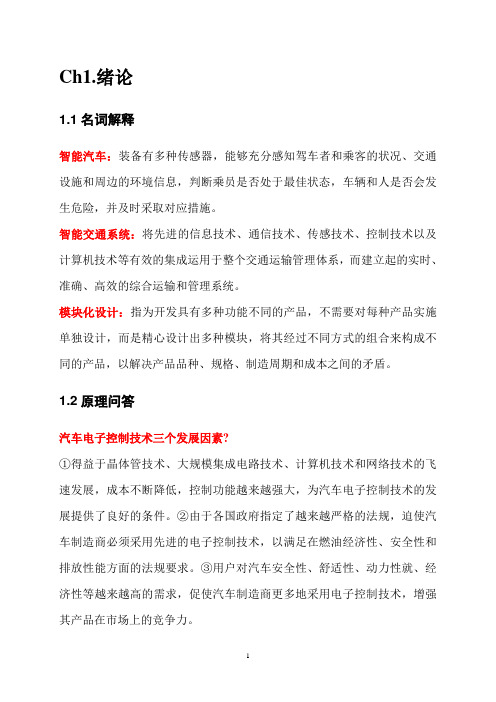 Ch1.绪论

1.1 名词解释

智能汽车：装备有多种传感器，能够充分感知驾车者和乘客的状况、交通设施和周边的环境信息，判断乘员是否处于最佳状态，车辆和人是否会发生危险，并及时采取对应措施。

智能交通系统：将先进的信息技术、通信技术、传感技术、控制技术以及计算机技术等有效的集成运用于整个交通运输管理体系，而建立起的实时、准确、高效的综合运输和管理系统。

模块化设计：指为开发具有多种功能不同的产品，不需要对每种产品实施单独设计，而是精心设计出多种模块，将其经过不同方式的组合来构成不同的产品，以解决产品品种、规格、制造周期和成本之间的矛盾。

1.2 原理问答

汽车电子控制技术三个发展因素?

①得益于晶体管技术、大规模集成电路技术、计算机技术和网络技术的飞速发展，成本不断降低，控制功能越来越强大，为汽车电子控制技术的发展提供了良好的条件。②由于各国政府指定了越来越严格的法规，迫使汽车制造商必须采用先进的电子控制技术，以满足在燃油经济性、安全性和排放性能方面的法规要求。③用户对汽车安全性、舒适性、动力性就、经济性等越来越高的需求，促使汽车制造商更多地采用电子控制技术，增强其产品在市场上的竞争力。

1